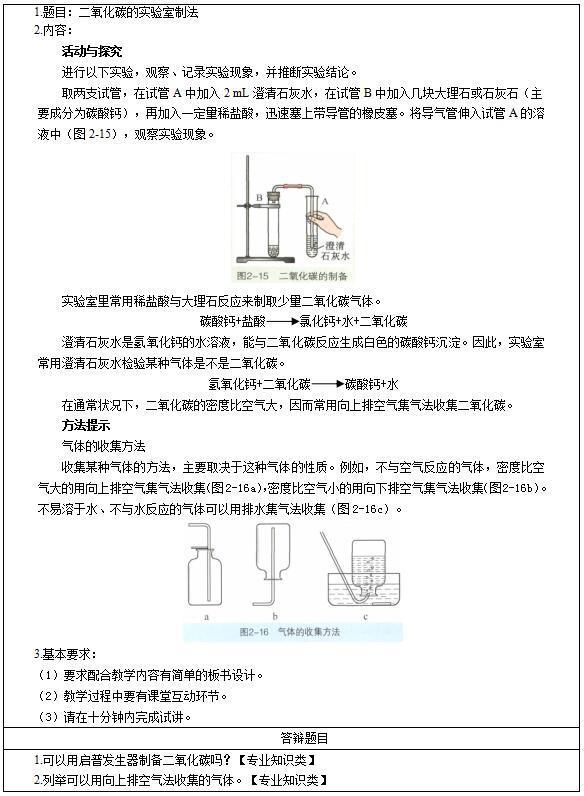 1.题目：二氧化碳的实验室制法
2.内容：

活动与探究

进行以下实验，观察、记录实验现象，并推断实验结论。

取两支试管，在试管 A 中加入 2 mL 澄清石灰水，在试管 B 中加入几块大理石或石灰石（主要成分为碳酸钙），再加入一定量稀盐酸，迅速塞上带导管的橡皮塞。将导气管伸入试管 A 的溶液中（图 2-15），观察实验现象。

B
A
澄清石灰水
图2-15 二氧化碳的制备

实验室里常用稀盐酸与大理石反应来制取少量二氧化碳气体。

碳酸钙+盐酸⟶氯化钙+水+二氧化碳

澄清石灰水是氢氧化钙的水溶液，能与二氧化碳反应生成白色的碳酸钙沉淀。因此，实验室常用澄清石灰水检验某种气体是不是二氧化碳。

氢氧化钙+二氧化碳⟶碳酸钙+水

在通常状况下，二氧化碳的密度比空气大，因而常用向上排空气集气法收集二氧化碳。

方法提示

气体的收集方法

收集某种气体的方法，主要取决于这种气体的性质。例如，不与空气反应的气体，密度比空气大的用向上排空气集气法收集(图2-16a)，密度比空气小的用向下排空气集气法收集(图2-16b)。不易溶于水、不与水反应的气体可以用排水集气法收集（图 2-16c）。

a b c
图2-16 气体的收集方法

3.基本要求：
（1）要求配合教学内容有简单的板书设计。
（2）教学过程中要有课堂互动环节。
（3）请在十分钟内完成试讲。

答辩题目

1.可以用启普发生器制备二氧化碳吗？【专业知识类】
2.列举可以用向上排空气法收集的气体。【专业知识类】